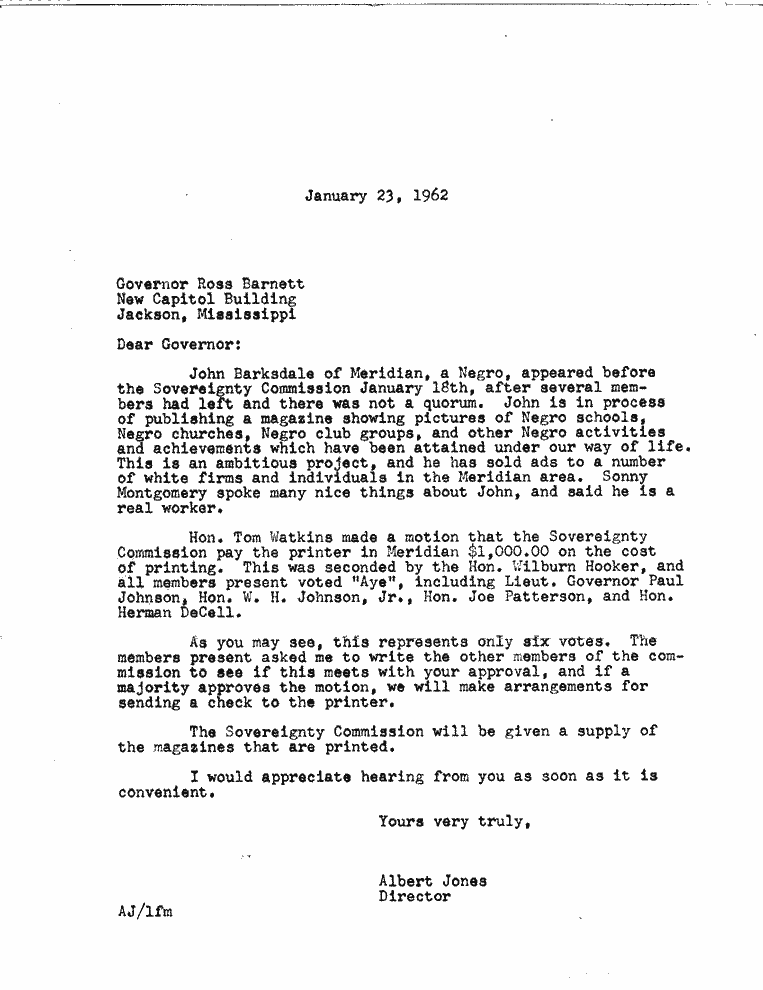 January 23, 1962

Governor Ross Barnett
New Capitol Building
Jackson, Mississippi

Dear Governor:

John Barksdale of Meridian, a Negro, appeared before the Sovereignty Commission January 18th, after several members had left and there was not a quorum. John is in process of publishing a magazine showing pictures of Negro schools, Negro churches, Negro club groups, and other Negro activities and achievements which have been attained under our way of life. This is an ambitious project, and he has sold ads to a number of white firms and individuals in the Meridian area. Sonny Montgomery spoke many nice things about John, and said he is a real worker.

Hon. Tom Watkins made a motion that the Sovereignty Commission pay the printer in Meridian $1,000.00 on the cost of printing. This was seconded by the Hon. Wilburn Hooker, and all members present voted "Aye", including Lieut. Governor Paul Johnson, Hon. W. H. Johnson, Jr., Hon. Joe Patterson, and Hon. Herman DeCell.

As you may see, this represents only six votes. The members present asked me to write the other members of the commission to see if this meets with your approval, and if a majority approves the motion, we will make arrangements for sending a check to the printer.

The Sovereignty Commission will be given a supply of the magazines that are printed.

I would appreciate hearing from you as soon as it is convenient.

Yours very truly,

Albert Jones
Director

AJ/lfm